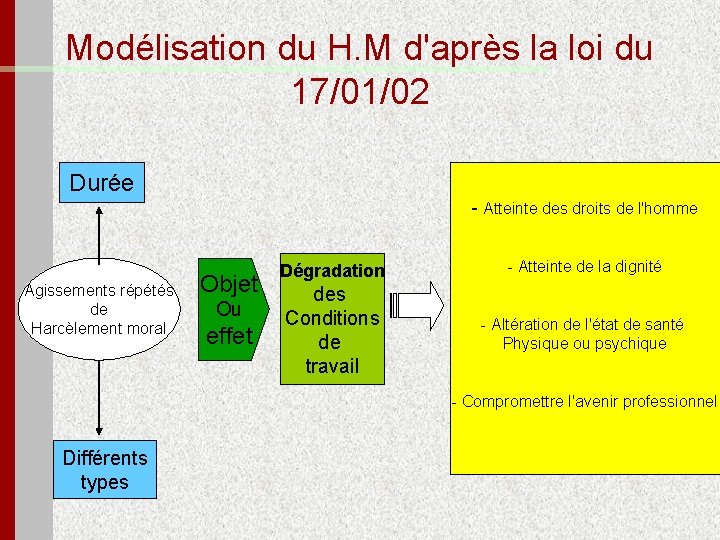 Modélisation du H.M d'après la loi du 17/01/02

Durée

Agissements répétés
de
Harcèlement moral

Différents
types

Objet
Ou
effet

Dégradation
des
Conditions
de
travail

- Atteinte des droits de l'homme

- Atteinte de la dignité

- Altération de l'état de santé
Physique ou psychique

- Compromettre l'avenir professionnel